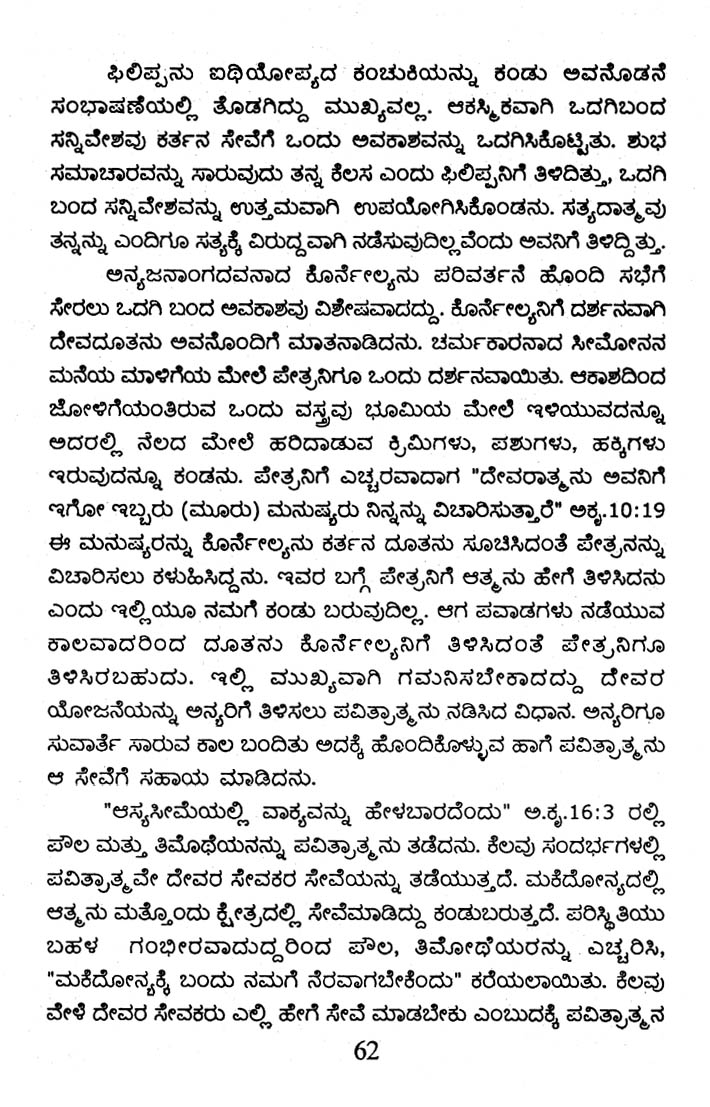 ಫಿಲಿಪ್ಪನು ಐಥಿಯೋಪ್ಯದ ಕಂಚುಕಿಯನ್ನು ಕಂಡು ಅವನೊಡನೆ ಸಂಭಾಷಣೆಯಲ್ಲಿ ತೊಡಗಿದ್ದು ಮುಖ್ಯವಲ್ಲ. ಆಕಸ್ಮಿಕವಾಗಿ ಒದಗಿಬಂದ ಸನ್ನಿವೇಶವು ಕರ್ತನ ಸೇವೆಗೆ ಒಂದು ಅವಕಾಶವನ್ನು ಒದಗಿಸಿಕೊಟ್ಟಿತು. ಶುಭ ಸಮಾಚಾರವನ್ನು ಸಾರುವುದು ತನ್ನ ಕೆಲಸ ಎಂದು ಫಿಲಿಪ್ಪನಿಗೆ ತಿಳಿದಿತ್ತು, ಒದಗಿ ಬಂದ ಸನ್ನಿವೇಶವನ್ನು ಉತ್ತಮವಾಗಿ ಉಪಯೋಗಿಸಿಕೊಂಡನು. ಸತ್ಯದಾತ್ಮವು ತನ್ನನ್ನು ಎಂದಿಗೂ ಸತ್ಯಕ್ಕೆ ವಿರುದ್ಧವಾಗಿ ನಡೆಸುವುದಿಲ್ಲವೆಂದು ಅವನಿಗೆ ತಿಳಿದ್ದಿತ್ತು.

ಅನ್ಯಜನಾಂಗದವನಾದ ಕೊರ್ನೇಲ್ಯನು ಪರಿವರ್ತನೆ ಹೊಂದಿ ಸಭೆಗೆ ಸೇರಲು ಒದಗಿ ಬಂದ ಅವಕಾಶವು ವಿಶೇಷವಾದದ್ದು. ಕೊರ್ನೇಲ್ಯನಿಗೆ ದರ್ಶನವಾಗಿ ದೇವದೂತನು ಅವನೊಂದಿಗೆ ಮಾತನಾಡಿದನು. ಚರ್ಮಕಾರನಾದ ಸೀಮೋನನ ಮನೆಯ ಮಾಳಿಗೆಯ ಮೇಲೆ ಪೇತ್ರನಿಗೂ ಒಂದು ದರ್ಶನವಾಯಿತು. ಆಕಾಶದಿಂದ ಜೋಳಿಗೆಯಂತಿರುವ ಒಂದು ವಸ್ತ್ರವು ಭೂಮಿಯ ಮೇಲೆ ಇಳಿಯುವದನ್ನೂ ಅದರಲ್ಲಿ ನೆಲದ ಮೇಲೆ ಹರಿದಾಡುವ ಕ್ರಿಮಿಗಳು, ಪಶುಗಳು, ಹಕ್ಕಿಗಳು ಇರುವುದನ್ನೂ ಕಂಡನು. ಪೇತ್ರನಿಗೆ ಎಚ್ಚರವಾದಾಗ "ದೇವರಾತ್ಮನು ಅವನಿಗೆ ಇಗೋ ಇಬ್ಬರು (ಮೂರು) ಮನುಷ್ಯರು ನಿನ್ನನ್ನು ವಿಚಾರಿಸುತ್ತಾರೆ" ಅಕೃ.10:19 ಈ ಮನುಷ್ಯರನ್ನು ಕೊರ್ನೇಲ್ಯನು ಕರ್ತನ ದೂತನು ಸೂಚಿಸಿದಂತೆ ಪೇತ್ರನನ್ನು ವಿಚಾರಿಸಲು ಕಳುಹಿಸಿದ್ದನು. ಇವರ ಬಗ್ಗೆ ಪೇತ್ರನಿಗೆ ಆತ್ಮನು ಹೇಗೆ ತಿಳಿಸಿದನು ಎಂದು ಇಲ್ಲಿಯೂ ನಮಗೆ ಕಂಡು ಬರುವುದಿಲ್ಲ. ಆಗ ಪವಾಡಗಳು ನಡೆಯುವ ಕಾಲವಾದರಿಂದ ದೂತನು ಕೊರ್ನೇಲ್ಯನಿಗೆ ತಿಳಿಸಿದಂತೆ ಪೇತ್ರನಿಗೂ ತಿಳಿಸಿರಬಹುದು. ಇಲ್ಲಿ ಮುಖ್ಯವಾಗಿ ಗಮನಿಸಬೇಕಾದದ್ದು ದೇವರ ಯೋಜನೆಯನ್ನು ಅನ್ಯರಿಗೆ ತಿಳಿಸಲು ಪವಿತ್ರಾತ್ಮನು ನಡಿಸಿದ ವಿಧಾನ. ಅನ್ಯರಿಗೂ ಸುವಾರ್ತೆ ಸಾರುವ ಕಾಲ ಬಂದಿತು ಅದಕ್ಕೆ ಹೊಂದಿಕೊಳ್ಳುವ ಹಾಗೆ ಪವಿತ್ರಾತ್ಮನು ಆ ಸೇವೆಗೆ ಸಹಾಯ ಮಾಡಿದನು.

"ಆಸ್ಯಸೀಮೆಯಲ್ಲಿ ವಾಕ್ಯವನ್ನು ಹೇಳಬಾರದೆಂದು" ಅ.ಕೃ.16:3 ರಲ್ಲಿ ಪೌಲ ಮತ್ತು ತಿಮೊಥೆಯನನ್ನು ಪವಿತ್ರಾತ್ಮನು ತಡೆದನು. ಕೆಲವು ಸಂದರ್ಭಗಳಲ್ಲಿ ಪವಿತ್ರಾತ್ಮವೇ ದೇವರ ಸೇವಕರ ಸೇವೆಯನ್ನು ತಡೆಯುತ್ತದೆ. ಮಕೆದೋನ್ಯದಲ್ಲಿ ಆತ್ಮನು ಮತ್ತೊಂದು ಕ್ಷೇತ್ರದಲ್ಲಿ ಸೇವೆಮಾಡಿದ್ದು ಕಂಡುಬರುತ್ತದೆ. ಪರಿಸ್ಥಿತಿಯು ಬಹಳ ಗಂಭೀರವಾದುದ್ದರಿಂದ ಪೌಲ, ತಿಮೋಥೆಯರನ್ನು ಎಚ್ಚರಿಸಿ, "ಮಕೆದೋನ್ಯಕ್ಕೆ ಬಂದು ನಮಗೆ ನೆರವಾಗಬೇಕೆಂದು" ಕರೆಯಲಾಯಿತು. ಕೆಲವು ವೇಳೆ ದೇವರ ಸೇವಕರು ಎಲ್ಲಿ ಹೇಗೆ ಸೇವೆ ಮಾಡಬೇಕು ಎಂಬುದಕ್ಕೆ ಪವಿತ್ರಾತ್ಮನ

62